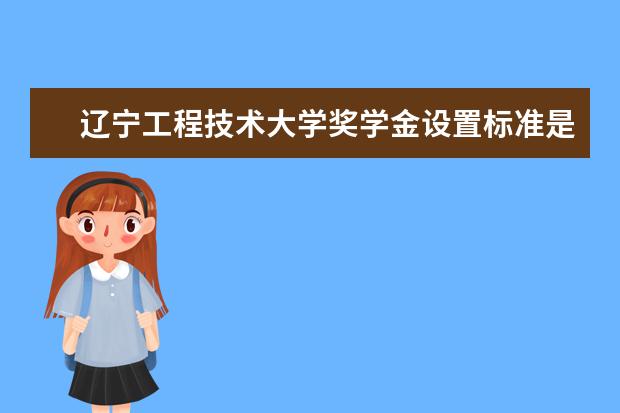 辽宁工程技术大学奖学金设置标准是